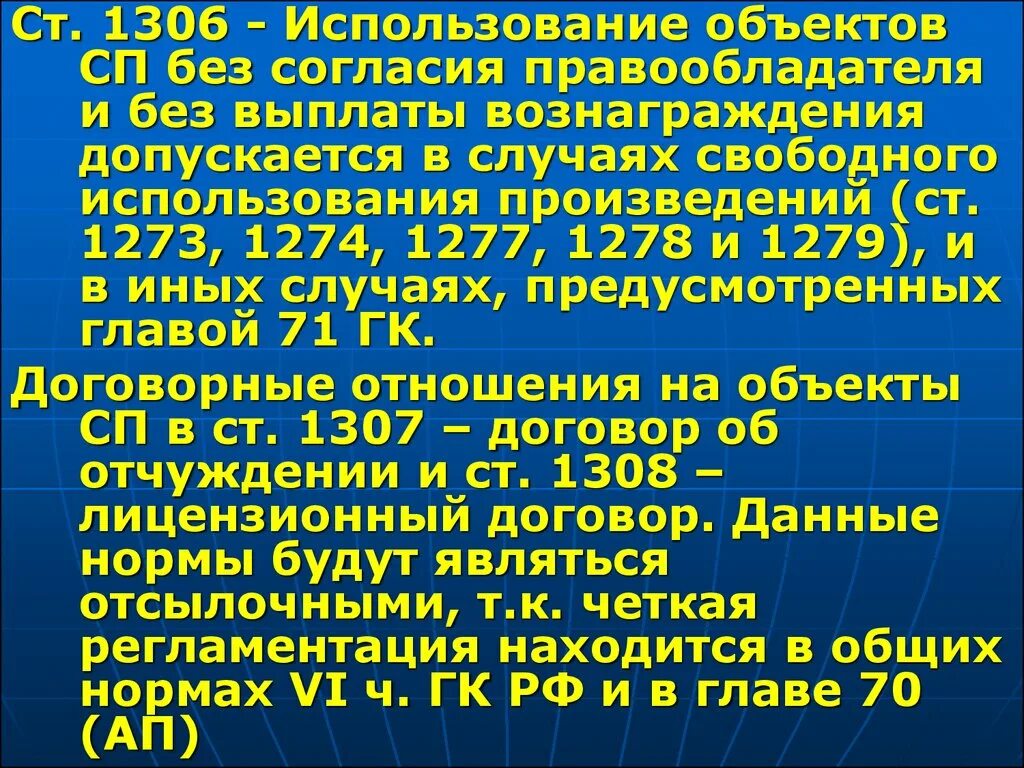 Ст. 1306 - Использование объектов СП без согласия правообладателя и без выплаты вознаграждения допускается в случаях свободного использования произведений (ст. 1273, 1274, 1277, 1278 и 1279), и в иных случаях, предусмотренных главой 71 ГК.

Договорные отношения на объекты СП в ст. 1307 – договор об отчуждении и ст. 1308 – лицензионный договор. Данные нормы будут являться отсылочными, т.к. четкая регламентация находится в общих нормах VI ч. ГК РФ и в главе 70 (АП)